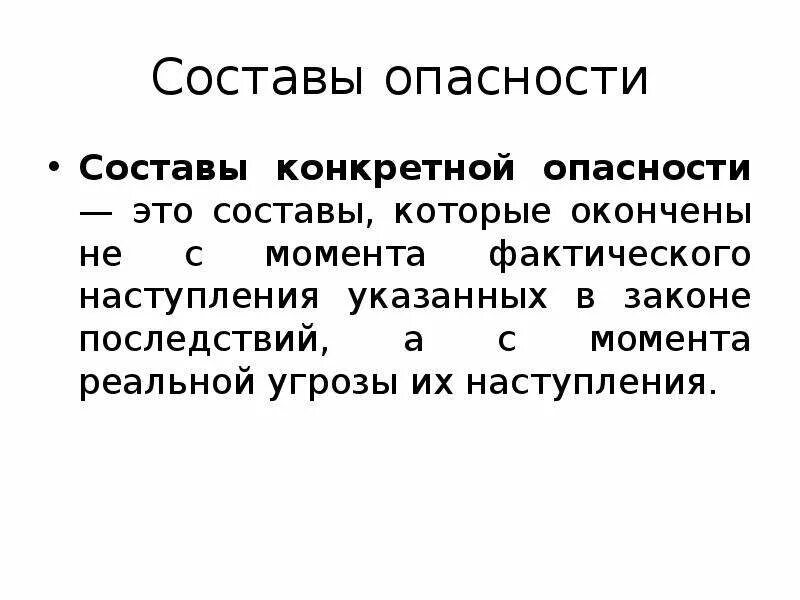 Составы опасности

• Составы конкретной опасности — это составы, которые окончены не с момента фактического наступления указанных в законе последствий, а с момента реальной угрозы их наступления.